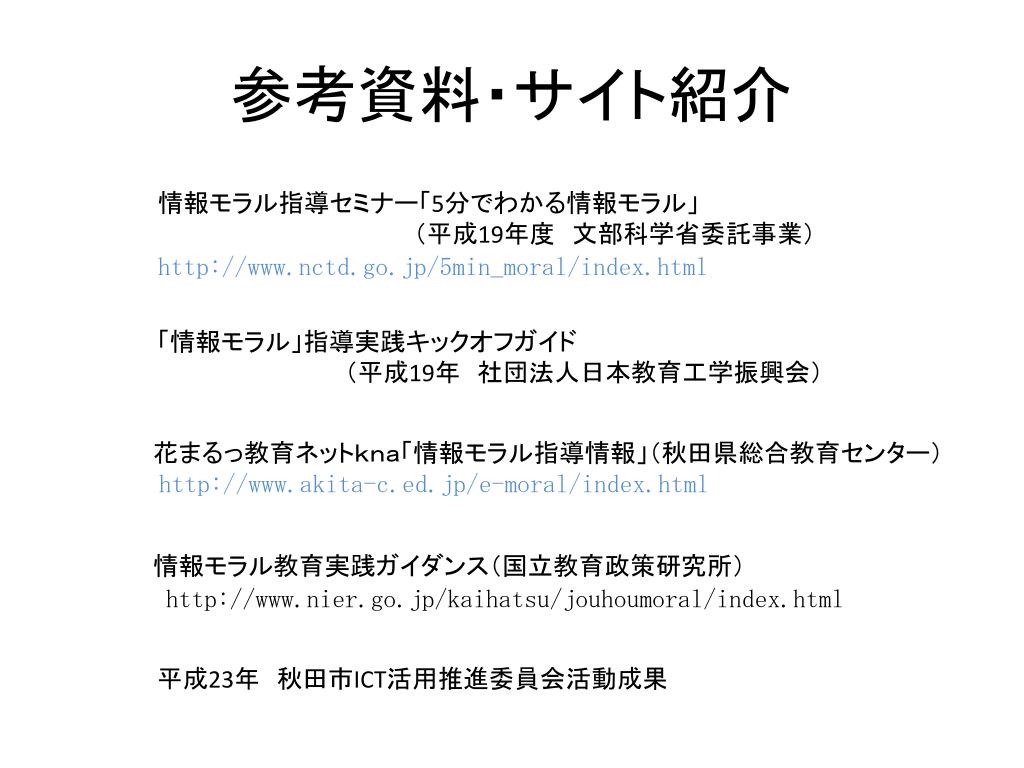 参考資料・サイト紹介

情報モラル指導セミナー「5分でわかる情報モラル」
（平成19年度　文部科学省委託事業）
http://www.nctd.go.jp/5min_moral/index.html

「情報モラル」指導実践キックオフガイド
（平成19年　社団法人日本教育工学振興会）

花まるっ教育ネットkna「情報モラル指導情報」（秋田県総合教育センター）
http://www.akita-c.ed.jp/e-moral/index.html

情報モラル教育実践ガイダンス（国立教育政策研究所）
http://www.nier.go.jp/kaihatsu/jouhoumoral/index.html

平成23年　秋田市ICT活用推進委員会活動成果